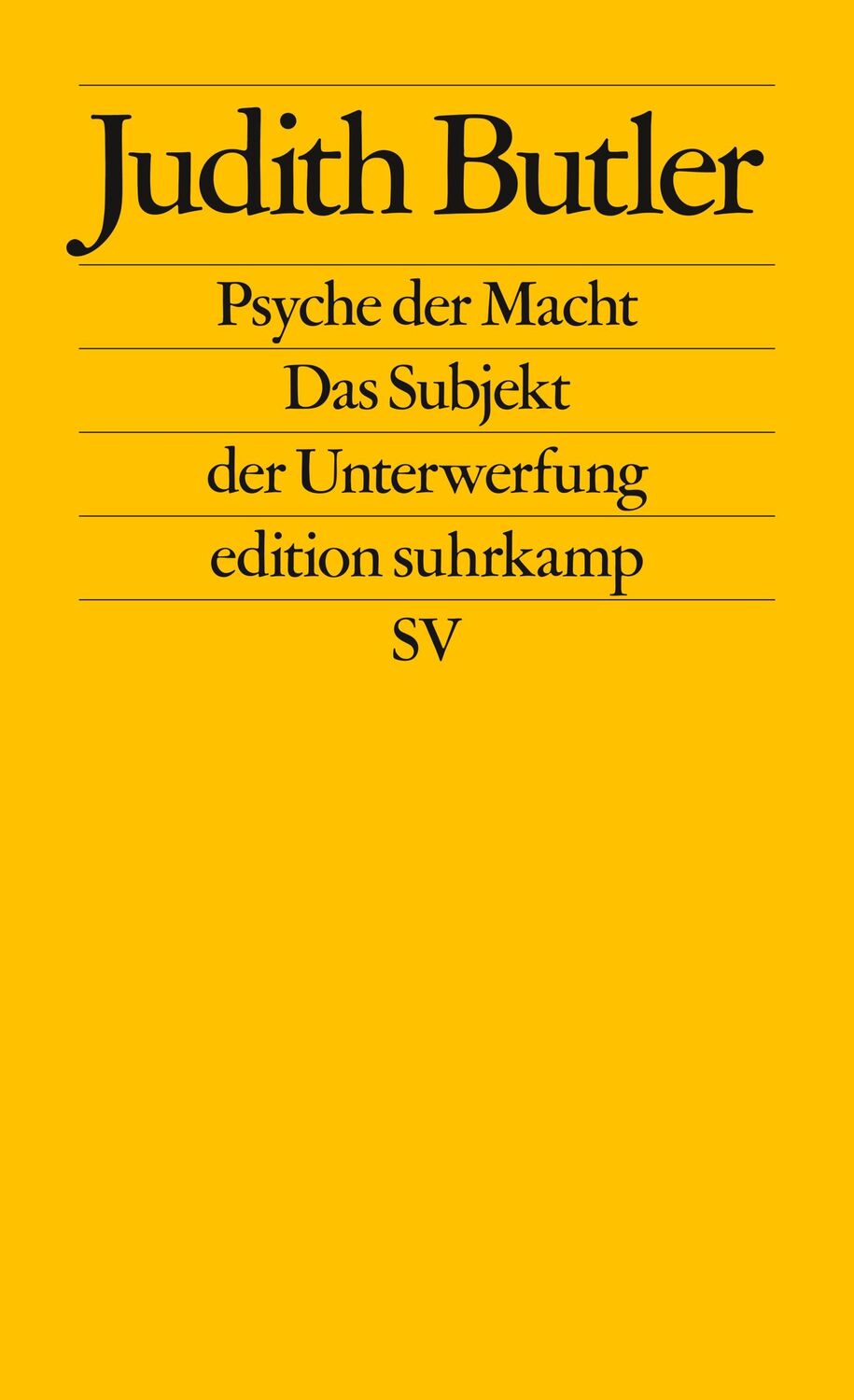 Judith Butler

Psyche der Macht

Das Subjekt

der Unterwerfung

edition suhrkamp

SV